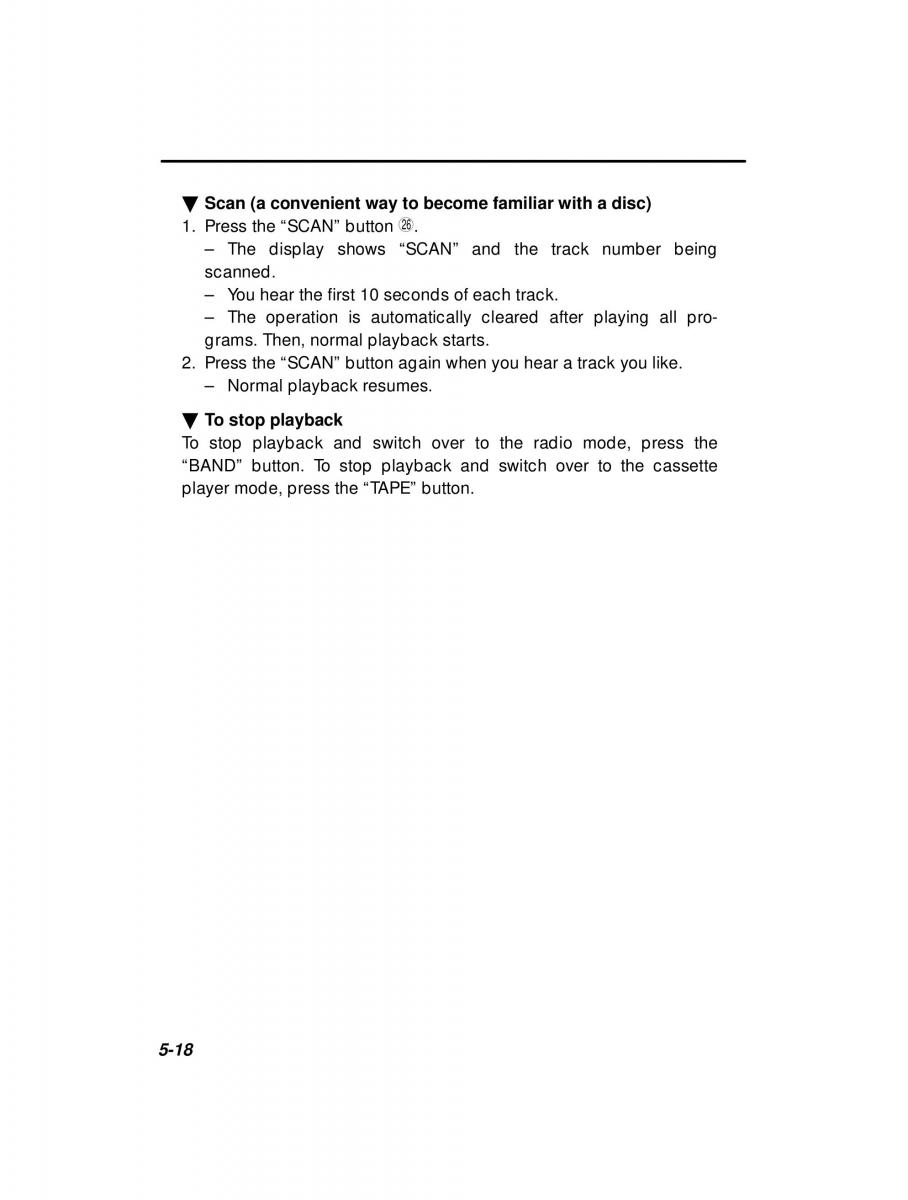 ▼ Scan (a convenient way to become familiar with a disc)
1. Press the “SCAN” button ㉖.
– The display shows “SCAN” and the track number being scanned.
– You hear the first 10 seconds of each track.
– The operation is automatically cleared after playing all programs. Then, normal playback starts.
2. Press the “SCAN” button again when you hear a track you like.
– Normal playback resumes.

▼ To stop playback
To stop playback and switch over to the radio mode, press the “BAND” button. To stop playback and switch over to the cassette player mode, press the “TAPE” button.

5-18